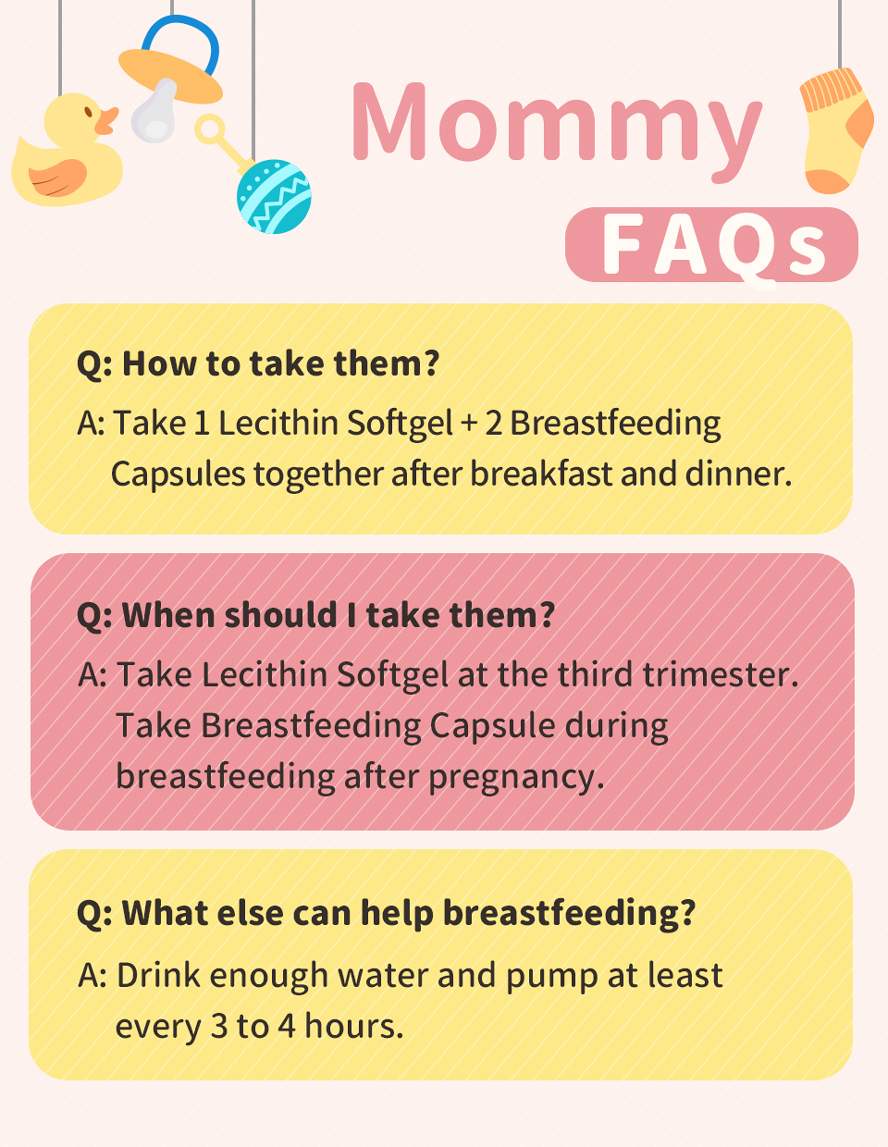 Mommy
FAQs

Q: How to take them?
A: Take 1 Lecithin Softgel + 2 Breastfeeding Capsules together after breakfast and dinner.

Q: When should I take them?
A: Take Lecithin Softgel at the third trimester. Take Breastfeeding Capsule during breastfeeding after pregnancy.

Q: What else can help breastfeeding?
A: Drink enough water and pump at least every 3 to 4 hours.